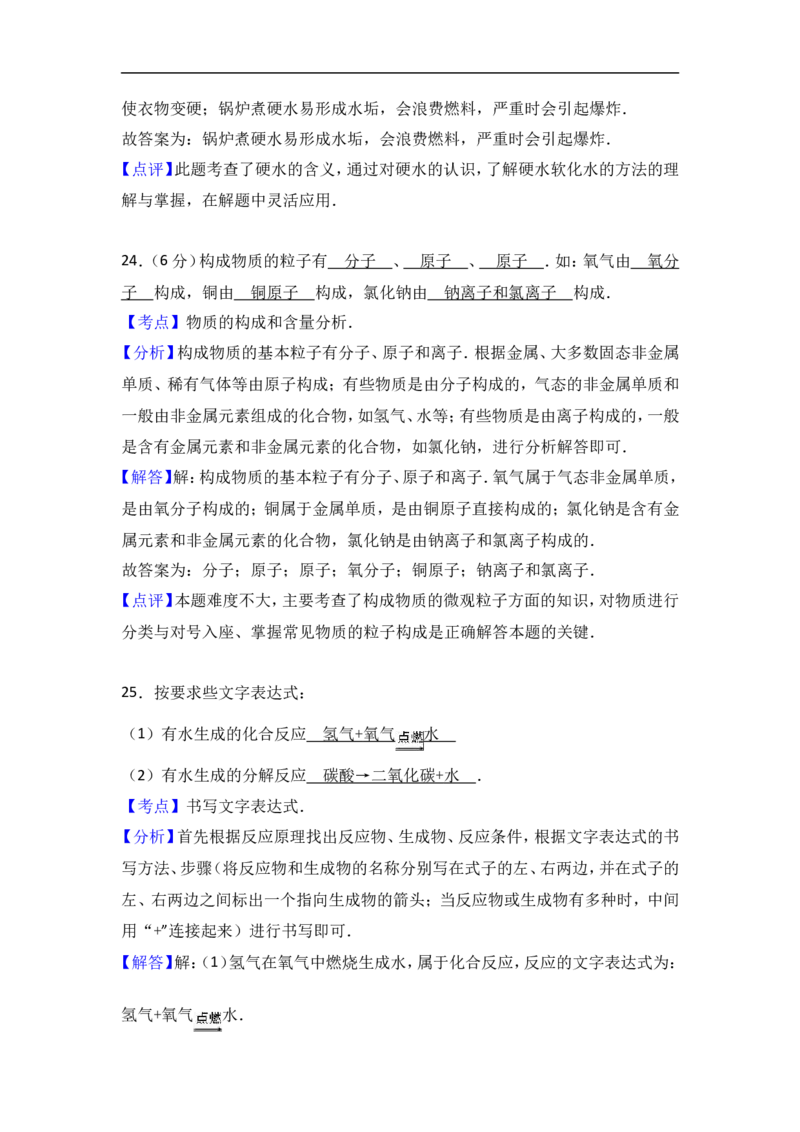 使衣物变硬；锅炉煮硬水易形成水垢，会浪费燃料，严重时会引起爆炸．
故答案为：锅炉煮硬水易形成水垢，会浪费燃料，严重时会引起爆炸．
【点评】此题考查了硬水的含义，通过对硬水的认识，了解硬水软化水的方法的理解与掌握，在解题中灵活应用．

24．（6分）构成物质的粒子有 分子 、 原子 、 原子 ．如：氧气由 氧分子 构成，铜由 铜原子 构成，氯化钠由 钠离子和氯离子 构成．
【考点】物质的构成和含量分析．
【分析】构成物质的基本粒子有分子、原子和离子．根据金属、大多数固态非金属单质、稀有气体等由原子构成；有些物质是由分子构成的，气态的非金属单质和一般由非金属元素组成的化合物，如氢气、水等；有些物质是由离子构成的，一般是含有金属元素和非金属元素的化合物，如氯化钠，进行分析解答即可．
【解答】解：构成物质的基本粒子有分子、原子和离子．氧气属于气态非金属单质，是由氧分子构成的；铜属于金属单质，是由铜原子直接构成的；氯化钠是含有金属元素和非金属元素的化合物，氯化钠是由钠离子和氯离子构成的．
故答案为：分子；原子；原子；氧分子；铜原子；钠离子和氯离子．
【点评】本题难度不大，主要考查了构成物质的微观粒子方面的知识，对物质进行分类与对号入座、掌握常见物质的粒子构成是正确解答本题的关键．

25．按要求些文字表达式：
（1）有水生成的化合反应 氢气+氧气$\xrightarrow{点燃}$水
（2）有水生成的分解反应 碳酸→二氧化碳+水 ．
【考点】书写文字表达式．
【分析】首先根据反应原理找出反应物、生成物、反应条件，根据文字表达式的书写方法、步骤（将反应物和生成物的名称分别写在式子的左、右两边，并在式子的左、右两边之间标出一个指向生成物的箭头；当反应物或生成物有多种时，中间用“+”连接起来）进行书写即可．
【解答】解：（1）氢气在氧气中燃烧生成水，属于化合反应，反应的文字表达式为：
氢气+氧气$\xrightarrow{点燃}$水．